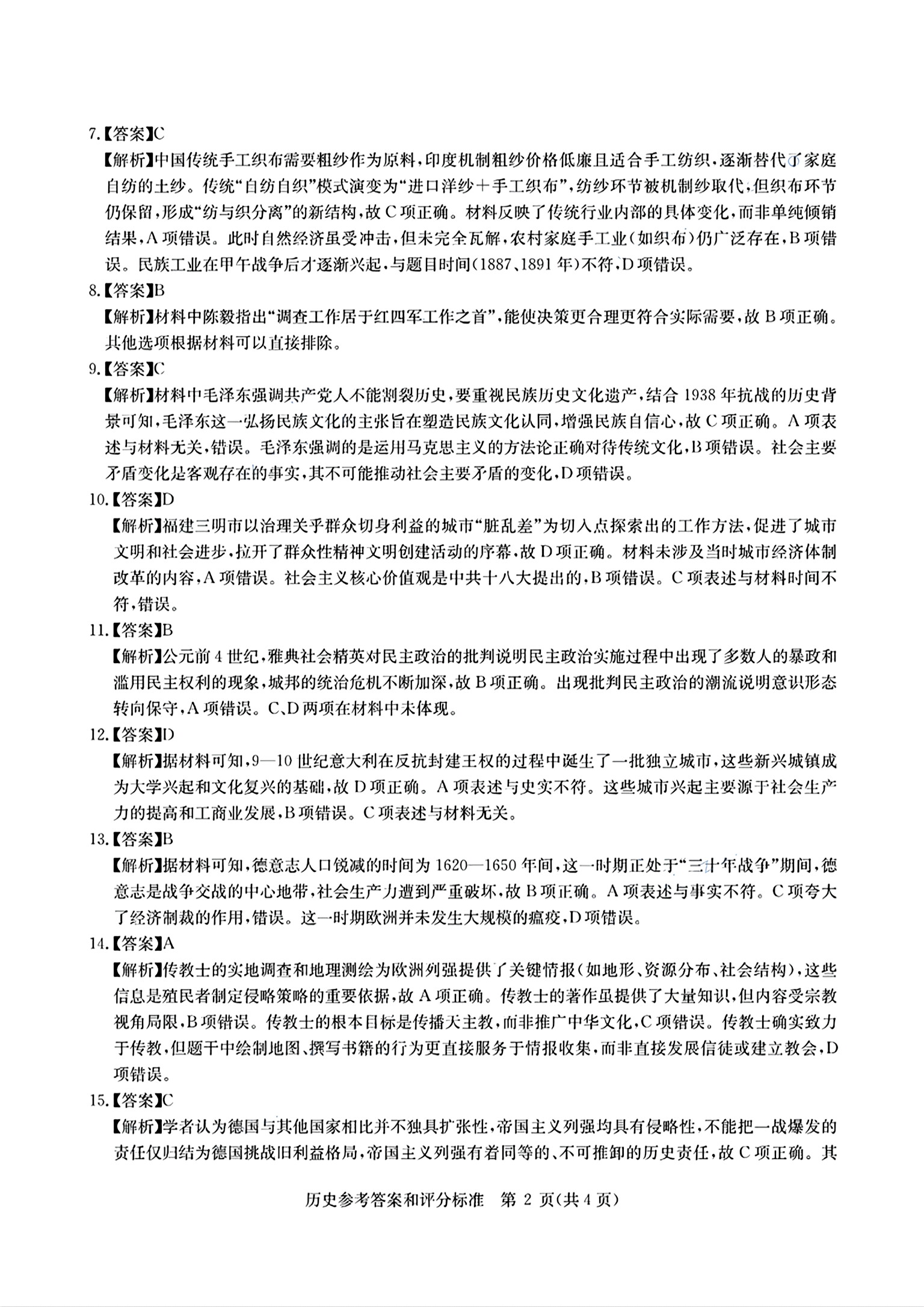 7.【答案】C

【解析】中国传统手工织布需要粗纱作为原料，印度机制粗纱价格低廉且适合手工纺织，逐渐替代了家庭自纺的土纱。传统“自纺自织”模式演变为“进口洋纱＋手工织布”，纺纱环节被机制纱取代，但织布环节仍保留，形成“纺与织分离”的新结构，故C项正确。材料反映了传统行业内部的具体变化，而非单纯倾销结果，A项错误。此时自然经济虽受冲击，但未完全瓦解，农村家庭手工业（如织布）仍广泛存在，B项错误。民族工业在甲午战争后才逐渐兴起，与题目时间（1887、1891年）不符，D项错误。

8.【答案】B

【解析】材料中陈毅指出“调查工作居于红四军工作之首”，能使决策更合理更符合实际需要，故B项正确。其他选项根据材料可以直接排除。

9.【答案】C

【解析】材料中毛泽东强调共产党人不能割裂历史，要重视民族历史文化遗产，结合1938年抗战的历史背景可知，毛泽东这一弘扬民族文化的主张旨在塑造民族文化认同，增强民族自信心，故C项正确。A项表述与材料无关，错误。毛泽东强调的是运用马克思主义的方法论正确对待传统文化，B项错误。社会主要矛盾变化是客观存在的事实，其不可能推动社会主要矛盾的变化，D项错误。

10.【答案】D

【解析】福建三明市以治理关乎群众切身利益的城市“脏乱差”为切入点探索出的工作方法，促进了城市文明和社会进步，拉开了群众性精神文明创建活动的序幕，故D项正确。材料未涉及当时城市经济体制改革的内容，A项错误。社会主义核心价值观是中共十八大提出的，B项错误。C项表述与材料时间不符，错误。

11.【答案】B

【解析】公元前4世纪，雅典社会精英对民主政治的批判说明民主政治实施过程中出现了多数人的暴政和滥用民主权利的现象，城邦的统治危机不断加深，故B项正确。出现批判民主政治的潮流说明意识形态转向保守，A项错误。C、D两项在材料中未体现。

12.【答案】D

【解析】据材料可知，9—10世纪意大利在反抗封建王权的过程中诞生了一批独立城市，这些新兴城镇成为大学兴起和文化复兴的基础，故D项正确。A项表述与史实不符。这些城市兴起主要源于社会生产力的提高和工商业发展，B项错误。C项表述与材料无关。

13.【答案】B

【解析】据材料可知，德意志人口锐减的时间为1620—1650年间，这一时期正处于“三十年战争”期间，德意志是战争交战的中心地带，社会生产力遭到严重破坏，故B项正确。A项表述与事实不符。C项夸大了经济制裁的作用，错误。这一时期欧洲并未发生大规模的瘟疫，D项错误。

14.【答案】A

【解析】传教士的实地调查和地理测绘为欧洲列强提供了关键情报（如地形、资源分布、社会结构），这些信息是殖民者制定侵略策略的重要依据，故A项正确。传教士的著作虽提供了大量知识，但内容受宗教视角局限，B项错误。传教士的根本目标是传播天主教，而非推广中华文化，C项错误。传教士确实致力于传教，但题干中绘制地图、撰写书籍的行为更直接服务于情报收集，而非直接发展信徒或建立教会，D项错误。

15.【答案】C

【解析】学者认为德国与其他国家相比并不独具扩张性，帝国主义列强均具有侵略性，不能把一战爆发的责任仅归结为德国挑战旧利益格局，帝国主义列强有着同等的、不可推卸的历史责任，故C项正确。其

历史参考答案和评分标准　第2页（共4页）